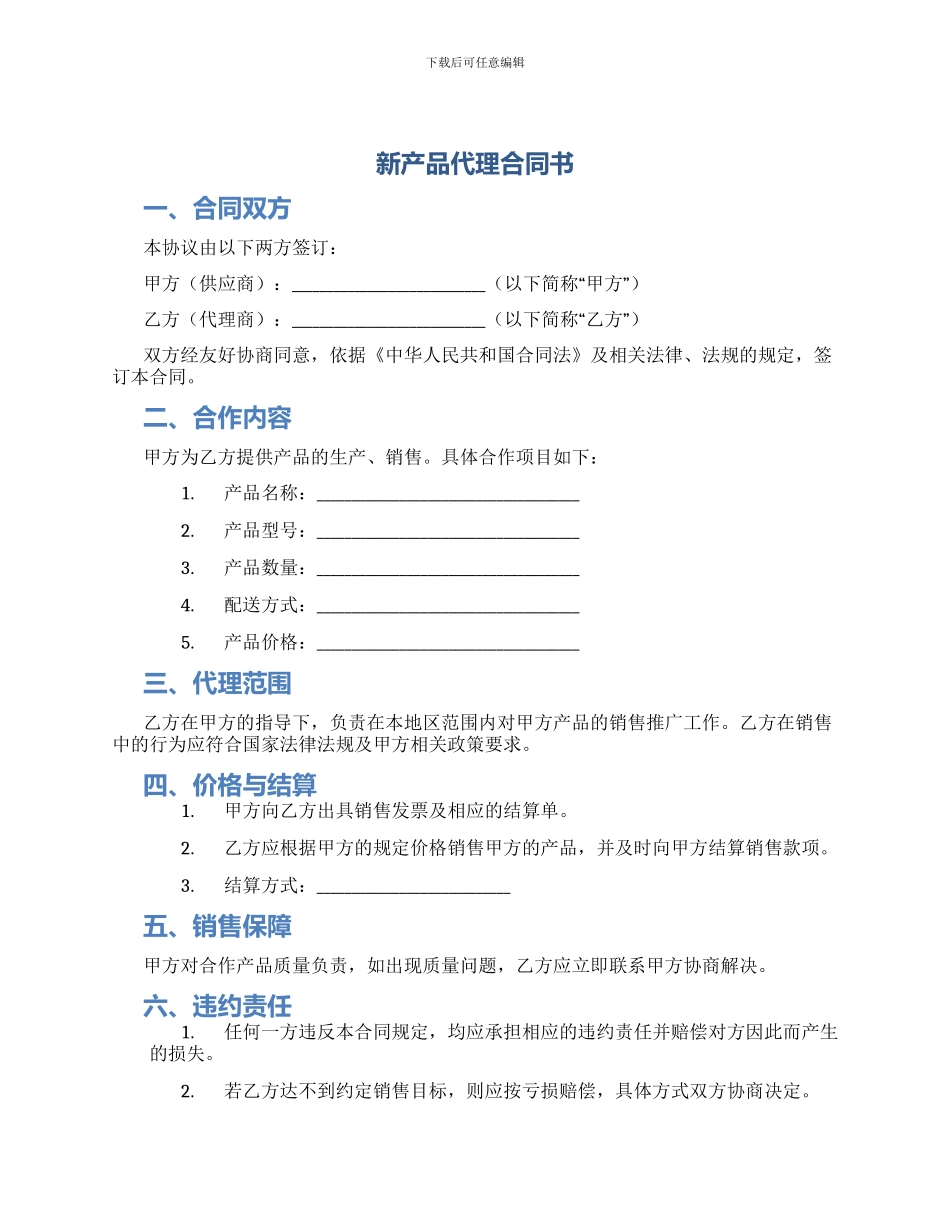 下载后可任意编辑

新产品代理合同书

一、合同双方

本协议由以下两方签订：

甲方（供应商）：______________________（以下简称“甲方”）

乙方（代理商）：______________________（以下简称“乙方”）

双方经友好协商同意，依据《中华人民共和国合同法》及相关法律、法规的规定，签订本合同。

二、合作内容

甲方为乙方提供产品的生产、销售。具体合作项目如下：

1. 产品名称：______________________________

2. 产品型号：______________________________

3. 产品数量：______________________________

4. 配送方式：______________________________

5. 产品价格：______________________________

三、代理范围

乙方在甲方的指导下，负责在本地区范围内对甲方产品的销售推广工作。乙方在销售中的行为应符合国家法律法规及甲方相关政策要求。

四、价格与结算

1. 甲方向乙方出具销售发票及相应的结算单。

2. 乙方应根据甲方的规定价格销售甲方的产品，并及时向甲方结算销售款项。

3. 结算方式：______________________

五、销售保障

甲方对合作产品质量负责，如出现质量问题，乙方应立即联系甲方协商解决。

六、违约责任

1. 任何一方违反本合同规定，均应承担相应的违约责任并赔偿对方因此而产生的损失。

2. 若乙方达不到约定销售目标，则应按亏损赔偿，具体方式双方协商决定。